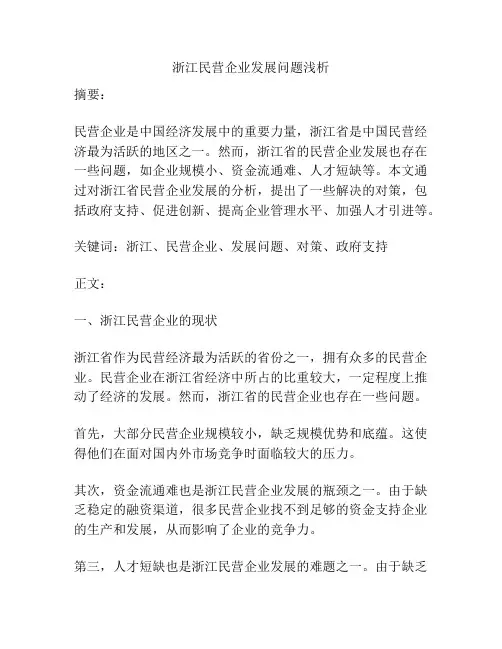 浙江民营企业发展问题浅析

摘要：

民营企业是中国经济发展中的重要力量，浙江省是中国民营经济最为活跃的地区之一。然而，浙江省的民营企业发展也存在一些问题，如企业规模小、资金流通难、人才短缺等。本文通过对浙江省民营企业发展的分析，提出了一些解决的对策，包括政府支持、促进创新、提高企业管理水平、加强人才引进等。

关键词：浙江、民营企业、发展问题、对策、政府支持

正文：

一、浙江民营企业的现状

浙江省作为民营经济最为活跃的省份之一，拥有众多的民营企业。民营企业在浙江省经济中所占的比重较大，一定程度上推动了经济的发展。然而，浙江省的民营企业也存在一些问题。

首先，大部分民营企业规模较小，缺乏规模优势和底蕴。这使得他们在面对国内外市场竞争时面临较大的压力。

其次，资金流通难也是浙江民营企业发展的瓶颈之一。由于缺乏稳定的融资渠道，很多民营企业找不到足够的资金支持企业的生产和发展，从而影响了企业的竞争力。

第三，人才短缺也是浙江民营企业发展的难题之一。由于缺乏